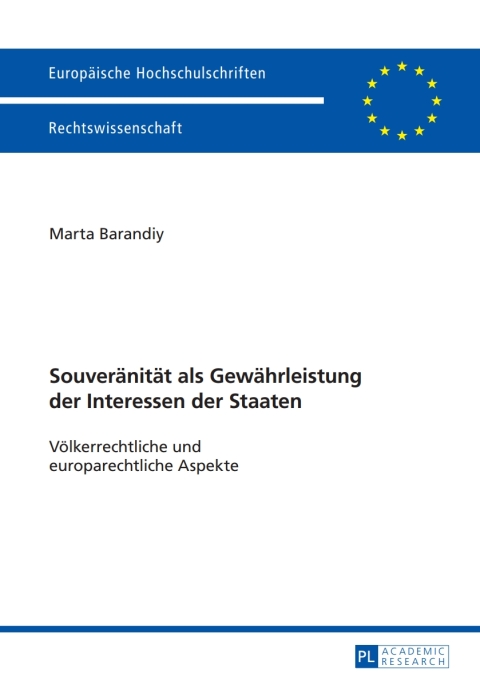 Europäische Hochschulschriften

Rechtswissenschaft

Marta Barandiy

Souveränität als Gewährleistung der Interessen der Staaten

Völkerrechtliche und europarechtliche Aspekte

PL ACADEMIC RESEARCH